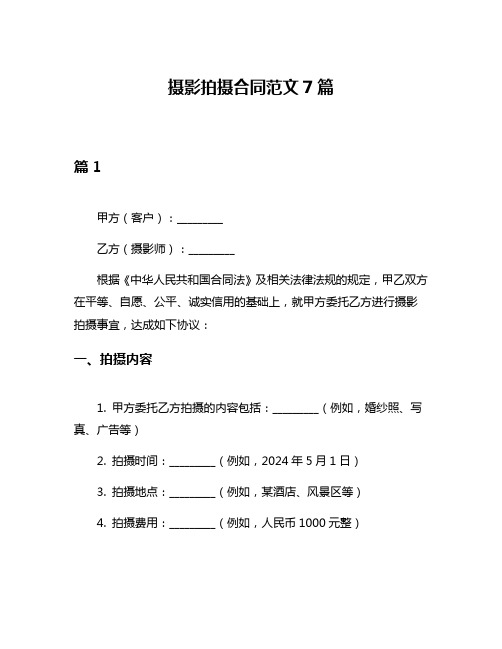 摄影拍摄合同范文 7 篇

篇 1

甲方（客户）：________

乙方（摄影师）：________

根据《中华人民共和国合同法》及相关法律法规的规定，甲乙双方在平等、自愿、公平、诚实信用的基础上，就甲方委托乙方进行摄影拍摄事宜，达成如下协议：

一、拍摄内容

1. 甲方委托乙方拍摄的内容包括：________（例如，婚纱照、写真、广告等）

2. 拍摄时间：________（例如，2024 年 5 月 1 日）

3. 拍摄地点：________（例如，某酒店、风景区等）

4. 拍摄费用：________（例如，人民币 1000 元整）